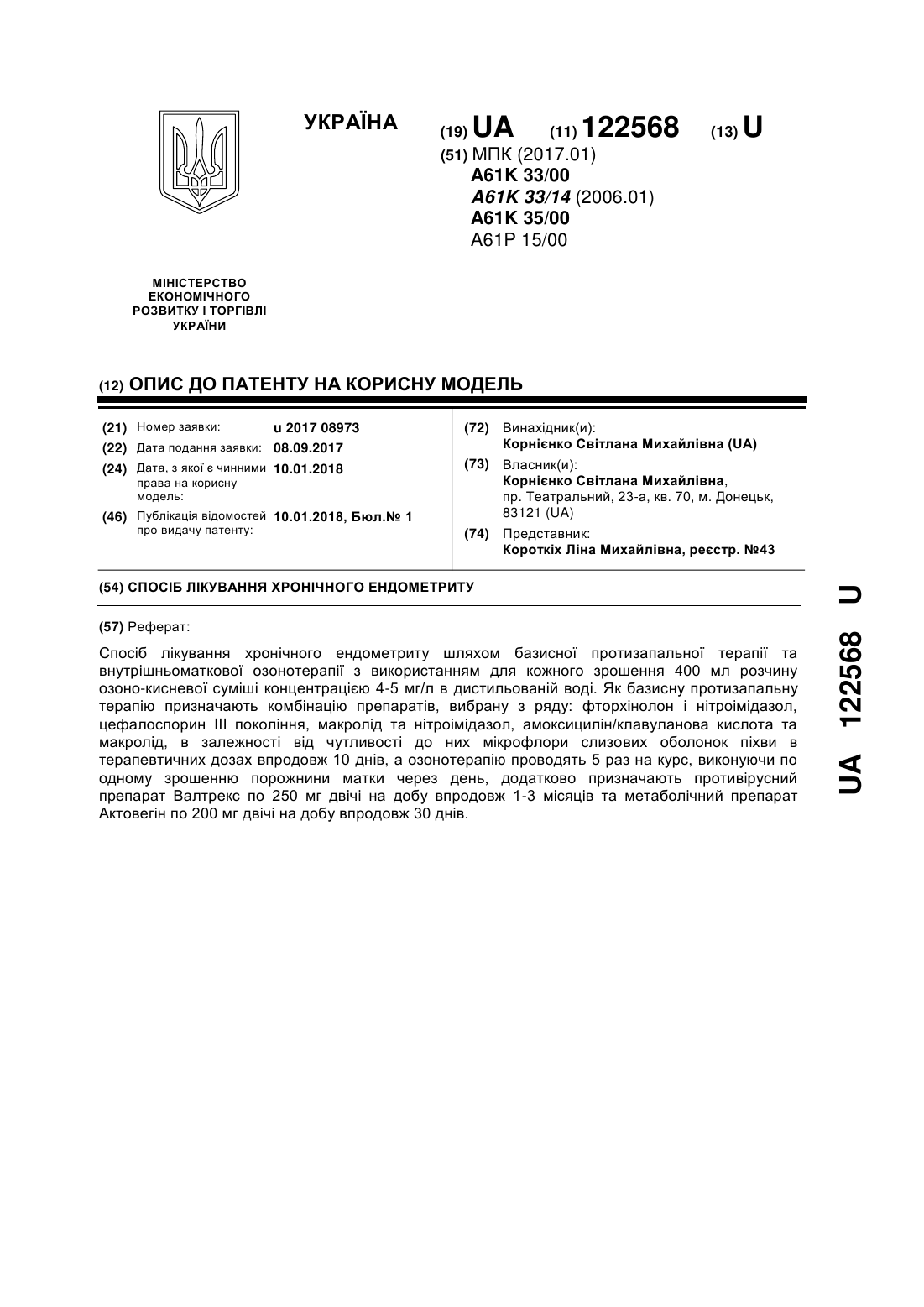 УКРАЇНА

(19) UA (11) 122568 (13) U

(51) МПК (2017.01)
A61K 33/00
A61K 33/14 (2006.01)
A61K 35/00
A61P 15/00

МІНІСТЕРСТВО ЕКОНОМІЧНОГО РОЗВИТКУ І ТОРГІВЛІ УКРАЇНИ

(12) ОПИС ДО ПАТЕНТУ НА КОРИСНУ МОДЕЛЬ

(21) Номер заявки: u 2017 08973
(22) Дата подання заявки: 08.09.2017
(24) Дата, з якої є чинними права на корисну модель: 10.01.2018
(46) Публікація відомостей про видачу патенту: 10.01.2018, Бюл.№ 1

(72) Винахідник(и):
Корнієнко Світлана Михайлівна (UA)
(73) Власник(и):
Корнієнко Світлана Михайлівна, пр. Театральний, 23-а, кв. 70, м. Донецьк, 83121 (UA)
(74) Представник:
Короткіх Ліна Михайлівна, реєстр. №43

(54) СПОСІБ ЛІКУВАННЯ ХРОНІЧНОГО ЕНДОМЕТРИТУ

(57) Реферат:

Спосіб лікування хронічного ендометриту шляхом базисної протизапальної терапії та внутрішньоматкової озонотерапії з використанням для кожного зрошення 400 мл розчину озоно-кисневої суміші концентрацією 4-5 мг/л в дистильованій воді. Як базисну протизапальну терапію призначають комбінацію препаратів, вибрану з ряду: фторхінолон і нітроімідазол, цефалоспорин III покоління, макролід та нітроімідазол, амоксицилін/клавуланова кислота та макролід, в залежності від чутливості до них мікрофлори слизових оболонок піхви в терапевтичних дозах впродовж 10 днів, а озонотерапію проводять 5 раз на курс, виконуючи по одному зрошенню порожнини матки через день, додатково призначають противірусний препарат Валтрекс по 250 мг двічі на добу впродовж 1-3 місяців та метаболічний препарат Актовегін по 200 мг двічі на добу впродовж 30 днів.

UA 122568 U